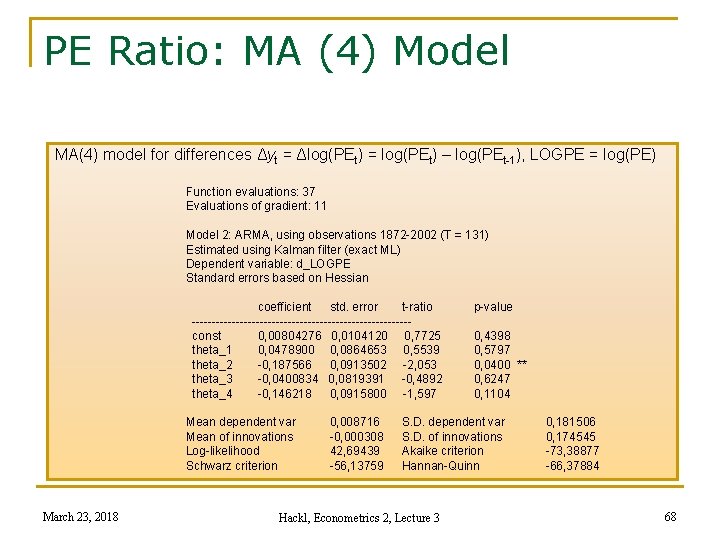 PE Ratio: MA (4) Model

MA(4) model for differences $\Delta y_t = \Delta\log(PE_t) = \log(PE_t) - \log(PE_{t-1})$, LOGPE = log(PE)

Function evaluations: 37
Evaluations of gradient: 11

Model 2: ARMA, using observations 1872-2002 (T = 131)
Estimated using Kalman filter (exact ML)
Dependent variable: d_LOGPE
Standard errors based on Hessian

| | coefficient | std. error | t-ratio | p-value | |
|---|---|---|---|---|---|
| const | 0,00804276 | 0,0104120 | 0,7725 | 0,4398 | |
| theta_1 | 0,0478900 | 0,0864653 | 0,5539 | 0,5797 | |
| theta_2 | -0,187566 | 0,0913502 | -2,053 | 0,0400 | ** |
| theta_3 | -0,0400834 | 0,0819391 | -0,4892 | 0,6247 | |
| theta_4 | -0,146218 | 0,0915800 | -1,597 | 0,1104 | |

| | | | |
|---|---|---|---|
| Mean dependent var | 0,008716 | S.D. dependent var | 0,181506 |
| Mean of innovations | -0,000308 | S.D. of innovations | 0,174545 |
| Log-likelihood | 42,69439 | Akaike criterion | -73,38877 |
| Schwarz criterion | -56,13759 | Hannan-Quinn | -66,37884 |

March 23, 2018

Hackl, Econometrics 2, Lecture 3

68